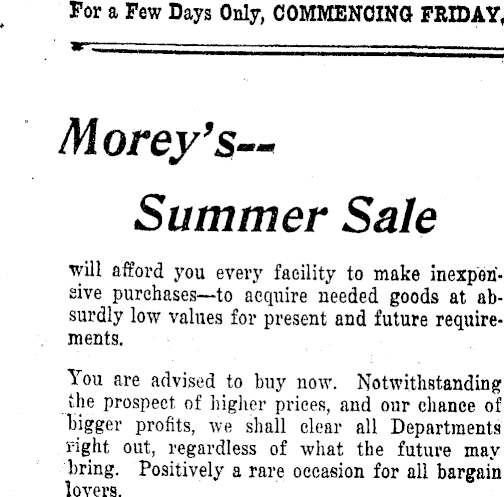 For a Few Days Only, COMMENCING FRIDAY,

Morey's--

Summer Sale

will afford you every facility to make inexpensive purchases—to acquire needed goods at absurdly low values for present and future requirements.

You are advised to buy now. Notwithstanding the prospect of higher prices, and our chance of bigger profits, we shall clear all Departments right out, regardless of what the future may bring. Positively a rare occasion for all bargain lovers.